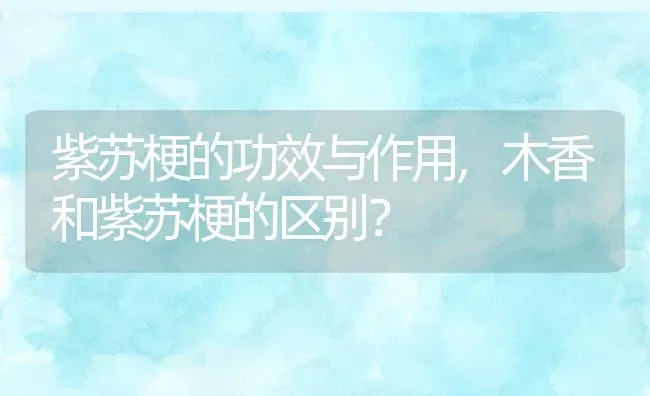 紫苏梗的功效与作用，木香和紫苏梗的区别？